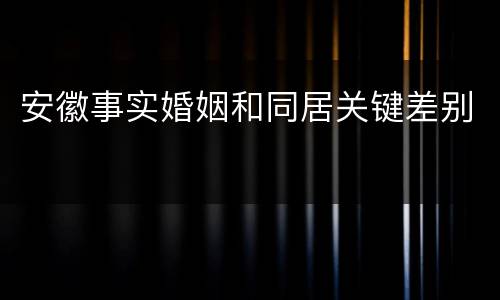 安徽事实婚姻和同居关键差别